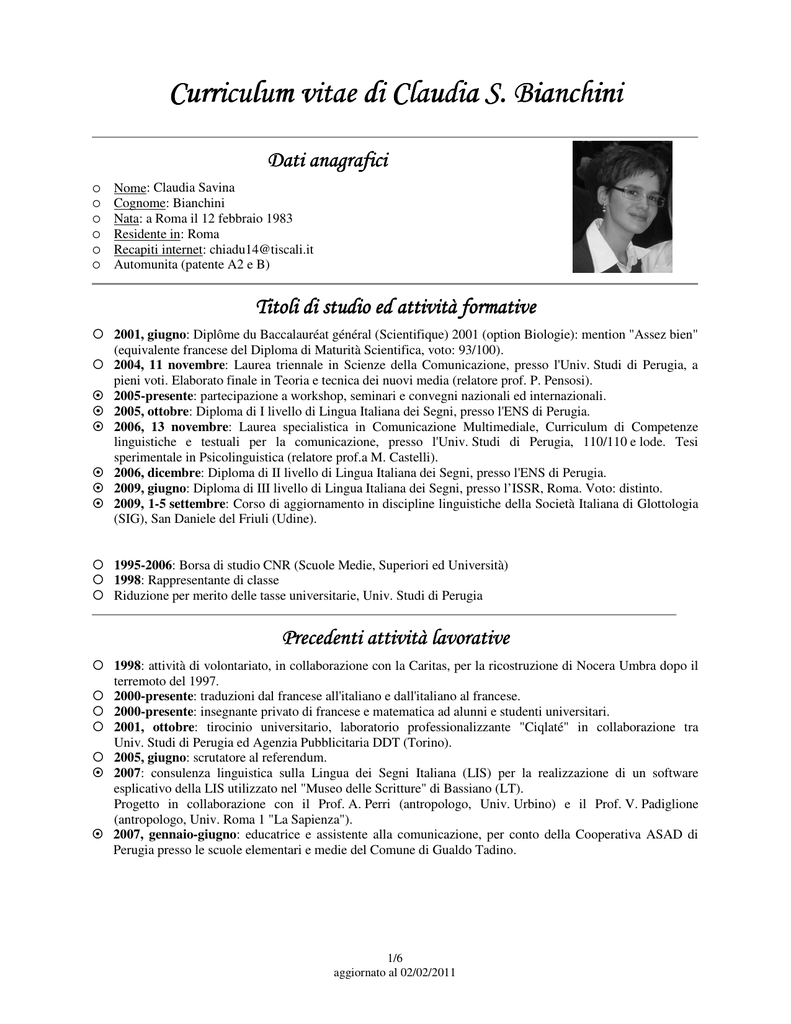 Curriculum vitae di Claudia S. Bianchini

Dati anagrafici

○ Nome: Claudia Savina
○ Cognome: Bianchini
○ Nata: a Roma il 12 febbraio 1983
○ Residente in: Roma
○ Recapiti internet: chiadu14@tiscali.it
○ Automunita (patente A2 e B)

Titoli di studio ed attività formative

○ 2001, giugno: Diplôme du Baccalauréat général (Scientifique) 2001 (option Biologie): mention "Assez bien" (equivalente francese del Diploma di Maturità Scientifica, voto: 93/100).
○ 2004, 11 novembre: Laurea triennale in Scienze della Comunicazione, presso l'Univ. Studi di Perugia, a pieni voti. Elaborato finale in Teoria e tecnica dei nuovi media (relatore prof. P. Pensosi).
⊙ 2005-presente: partecipazione a workshop, seminari e convegni nazionali ed internazionali.
⊙ 2005, ottobre: Diploma di I livello di Lingua Italiana dei Segni, presso l'ENS di Perugia.
⊙ 2006, 13 novembre: Laurea specialistica in Comunicazione Multimediale, Curriculum di Competenze linguistiche e testuali per la comunicazione, presso l'Univ. Studi di Perugia, 110/110 e lode. Tesi sperimentale in Psicolinguistica (relatore prof.a M. Castelli).
⊙ 2006, dicembre: Diploma di II livello di Lingua Italiana dei Segni, presso l'ENS di Perugia.
⊙ 2009, giugno: Diploma di III livello di Lingua Italiana dei Segni, presso l'ISSR, Roma. Voto: distinto.
⊙ 2009, 1-5 settembre: Corso di aggiornamento in discipline linguistiche della Società Italiana di Glottologia (SIG), San Daniele del Friuli (Udine).

○ 1995-2006: Borsa di studio CNR (Scuole Medie, Superiori ed Università)
○ 1998: Rappresentante di classe
○ Riduzione per merito delle tasse universitarie, Univ. Studi di Perugia

Precedenti attività lavorative

○ 1998: attività di volontariato, in collaborazione con la Caritas, per la ricostruzione di Nocera Umbra dopo il terremoto del 1997.
○ 2000-presente: traduzioni dal francese all'italiano e dall'italiano al francese.
○ 2000-presente: insegnante privato di francese e matematica ad alunni e studenti universitari.
○ 2001, ottobre: tirocinio universitario, laboratorio professionalizzante "Ciqlaté" in collaborazione tra Univ. Studi di Perugia ed Agenzia Pubblicitaria DDT (Torino).
○ 2005, giugno: scrutatore al referendum.
⊙ 2007: consulenza linguistica sulla Lingua dei Segni Italiana (LIS) per la realizzazione di un software esplicativo della LIS utilizzato nel "Museo delle Scritture" di Bassiano (LT).
Progetto in collaborazione con il Prof. A. Perri (antropologo, Univ. Urbino) e il Prof. V. Padiglione (antropologo, Univ. Roma 1 "La Sapienza").
⊙ 2007, gennaio-giugno: educatrice e assistente alla comunicazione, per conto della Cooperativa ASAD di Perugia presso le scuole elementari e medie del Comune di Gualdo Tadino.

1/6
aggiornato al 02/02/2011